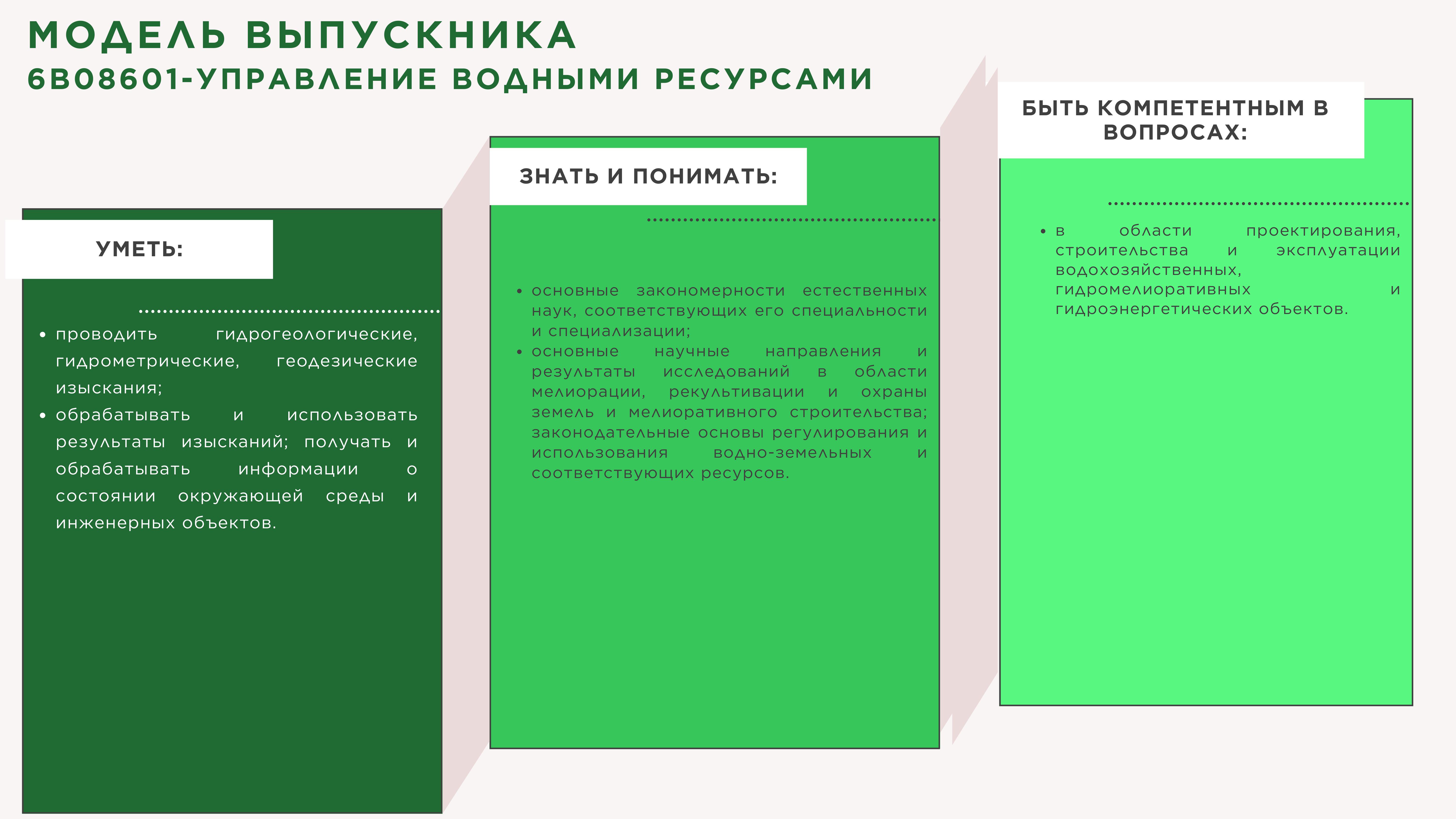 МОДЕЛЬ ВЫПУСКНИКА
6В08601-УПРАВЛЕНИЕ ВОДНЫМИ РЕСУРСАМИ

УМЕТЬ:

• проводить гидрогеологические, гидрометрические, геодезические изыскания;
• обрабатывать и использовать результаты изысканий; получать и обрабатывать информации о состоянии окружающей среды и инженерных объектов.

ЗНАТЬ И ПОНИМАТЬ:

• основные закономерности естественных наук, соответствующих его специальности и специализации;
• основные научные направления и результаты исследований в области мелиорации, рекультивации и охраны земель и мелиоративного строительства; законодательные основы регулирования и использования водно-земельных и соответствующих ресурсов.

БЫТЬ КОМПЕТЕНТНЫМ В ВОПРОСАХ:

• в области проектирования, строительства и эксплуатации водохозяйственных, гидромелиоративных и гидроэнергетических объектов.